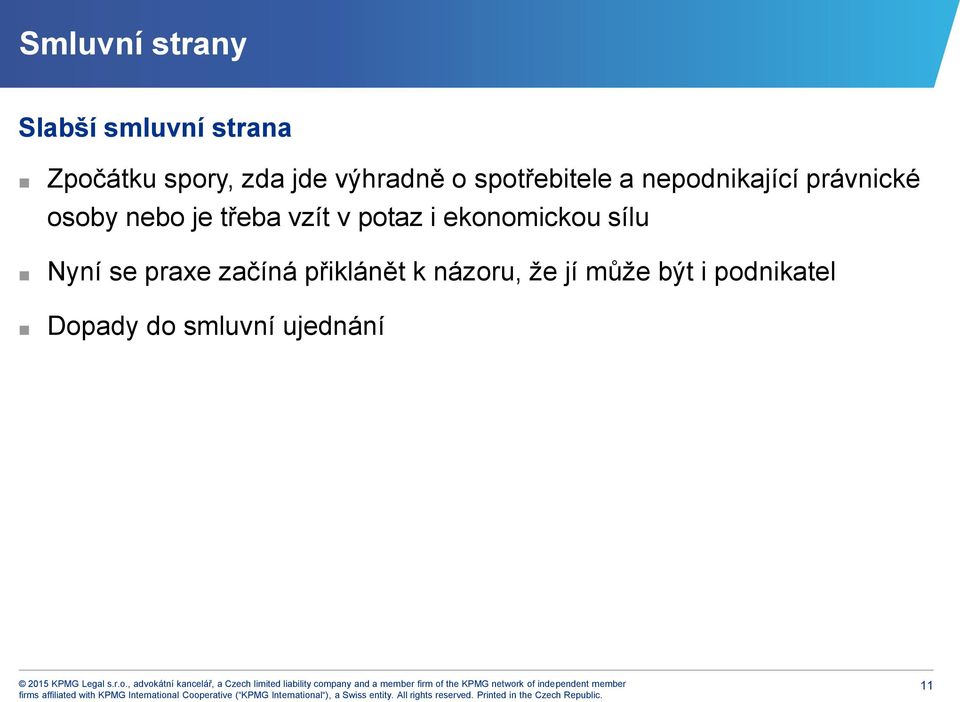 Smluvní strany

Slabší smluvní strana

■ Zpočátku spory, zda jde výhradně o spotřebitele a nepodnikající právnické osoby nebo je třeba vzít v potaz i ekonomickou sílu

■ Nyní se praxe začíná přiklánět k názoru, že jí může být i podnikatel

■ Dopady do smluvní ujednání

© 2015 KPMG Legal s.r.o., advokátní kancelář, a Czech limited liability company and a member firm of the KPMG network of independent member firms affiliated with KPMG International Cooperative ("KPMG International"), a Swiss entity. All rights reserved. Printed in the Czech Republic.

11